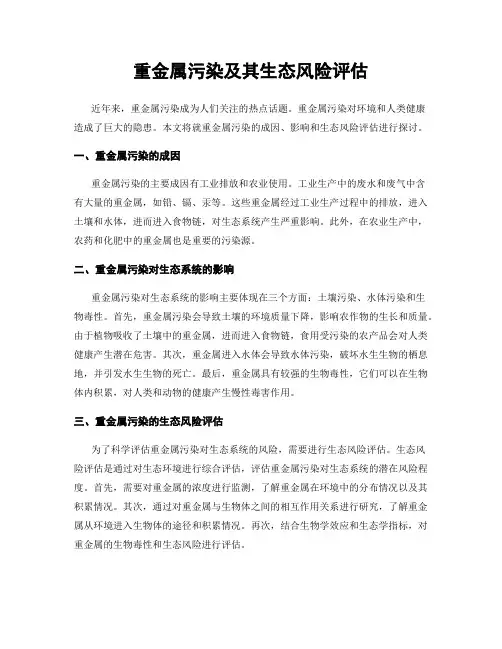 重金属污染及其生态风险评估

近年来，重金属污染成为人们关注的热点话题。重金属污染对环境和人类健康造成了巨大的隐患。本文将就重金属污染的成因、影响和生态风险评估进行探讨。

一、重金属污染的成因

重金属污染的主要成因有工业排放和农业使用。工业生产中的废水和废气中含有大量的重金属，如铅、镉、汞等。这些重金属经过工业生产过程中的排放，进入土壤和水体，进而进入食物链，对生态系统产生严重影响。此外，在农业生产中，农药和化肥中的重金属也是重要的污染源。

二、重金属污染对生态系统的影响

重金属污染对生态系统的影响主要体现在三个方面：土壤污染、水体污染和生物毒性。首先，重金属污染会导致土壤的环境质量下降，影响农作物的生长和质量。由于植物吸收了土壤中的重金属，进而进入食物链，食用受污染的农产品会对人类健康产生潜在危害。其次，重金属进入水体会导致水体污染，破坏水生生物的栖息地，并引发水生生物的死亡。最后，重金属具有较强的生物毒性，它们可以在生物体内积累，对人类和动物的健康产生慢性毒害作用。

三、重金属污染的生态风险评估

为了科学评估重金属污染对生态系统的风险，需要进行生态风险评估。生态风险评估是通过对生态环境进行综合评估，评估重金属污染对生态系统的潜在风险程度。首先，需要对重金属的浓度进行监测，了解重金属在环境中的分布情况以及其积累情况。其次，通过对重金属与生物体之间的相互作用关系进行研究，了解重金属从环境进入生物体的途径和积累情况。再次，结合生物学效应和生态学指标，对重金属的生物毒性和生态风险进行评估。